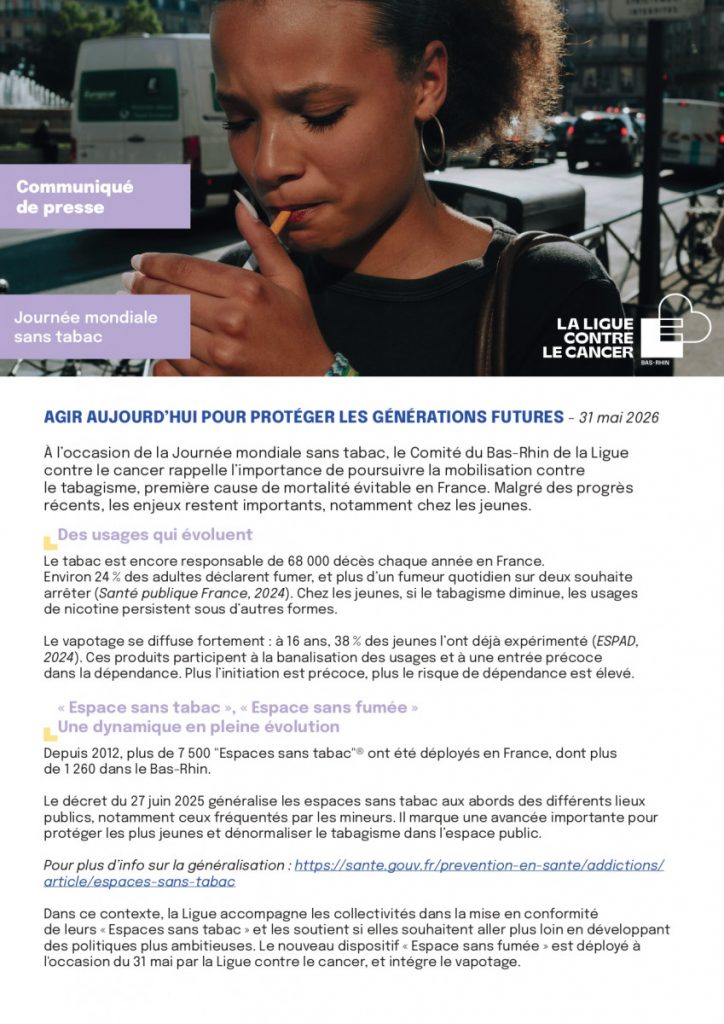 Communiqué de presse

Journée mondiale sans tabac

LA LIGUE CONTRE LE CANCER
BAS-RHIN

AGIR AUJOURD'HUI POUR PROTÉGER LES GÉNÉRATIONS FUTURES - 31 mai 2026

À l'occasion de la Journée mondiale sans tabac, le Comité du Bas-Rhin de la Ligue contre le cancer rappelle l'importance de poursuivre la mobilisation contre le tabagisme, première cause de mortalité évitable en France. Malgré des progrès récents, les enjeux restent importants, notamment chez les jeunes.

Des usages qui évoluent

Le tabac est encore responsable de 68 000 décès chaque année en France.
Environ 24 % des adultes déclarent fumer, et plus d'un fumeur quotidien sur deux souhaite arrêter (Santé publique France, 2024). Chez les jeunes, si le tabagisme diminue, les usages de nicotine persistent sous d'autres formes.

Le vapotage se diffuse fortement : à 16 ans, 38 % des jeunes l'ont déjà expérimenté (ESPAD, 2024). Ces produits participent à la banalisation des usages et à une entrée précoce dans la dépendance. Plus l'initiation est précoce, plus le risque de dépendance est élevé.

« Espace sans tabac », « Espace sans fumée »
Une dynamique en pleine évolution

Depuis 2012, plus de 7 500 "Espaces sans tabac"® ont été déployés en France, dont plus de 1 260 dans le Bas-Rhin.

Le décret du 27 juin 2025 généralise les espaces sans tabac aux abords des différents lieux publics, notamment ceux fréquentés par les mineurs. Il marque une avancée importante pour protéger les plus jeunes et dénormaliser le tabagisme dans l'espace public.

Pour plus d'info sur la généralisation : https://sante.gouv.fr/prevention-en-sante/addictions/article/espaces-sans-tabac

Dans ce contexte, la Ligue accompagne les collectivités dans la mise en conformité de leurs « Espaces sans tabac » et les soutient si elles souhaitent aller plus loin en développant des politiques plus ambitieuses. Le nouveau dispositif « Espace sans fumée » est déployé à l'occasion du 31 mai par la Ligue contre le cancer, et intègre le vapotage.